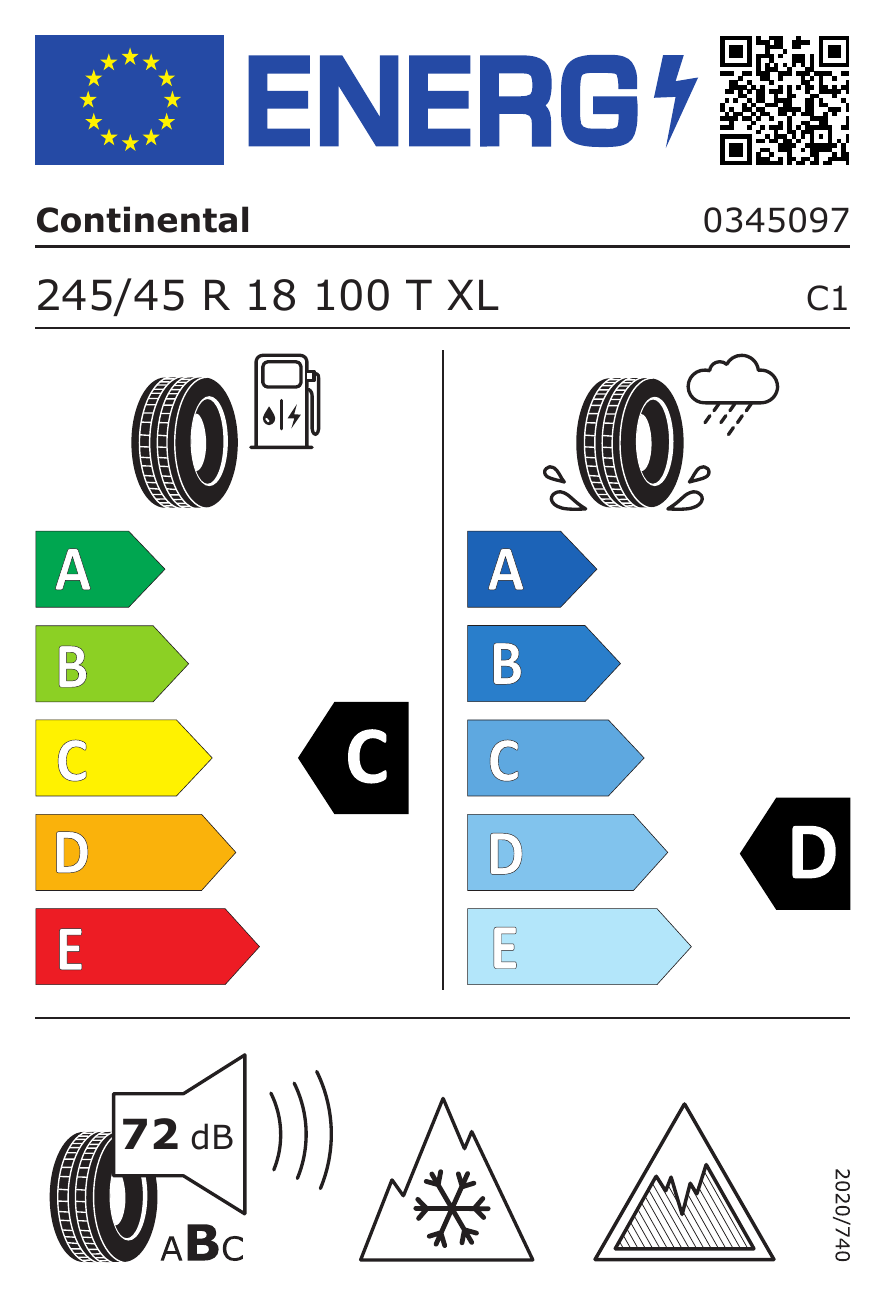 ENERG

Continental

0345097

245/45 R 18 100 T XL

C1

A
B
C
D
E

C

A
B
C
D
E

D

72 dB

ABC

2020/740